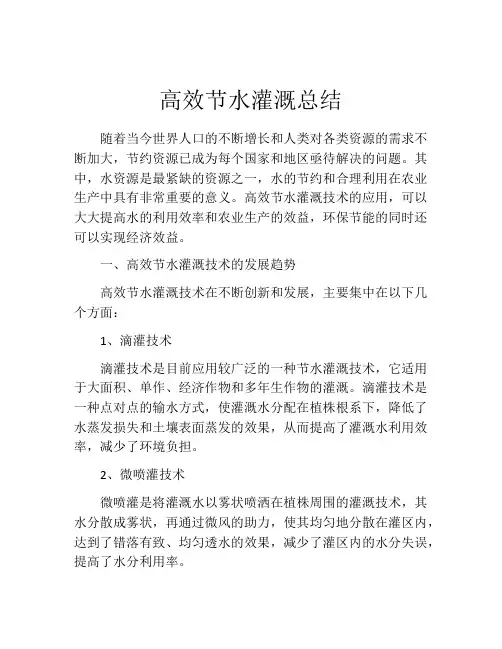 高效节水灌溉总结

随着当今世界人口的不断增长和人类对各类资源的需求不断加大，节约资源已成为每个国家和地区亟待解决的问题。其中，水资源是最紧缺的资源之一，水的节约和合理利用在农业生产中具有非常重要的意义。高效节水灌溉技术的应用，可以大大提高水的利用效率和农业生产的效益，环保节能的同时还可以实现经济效益。

一、高效节水灌溉技术的发展趋势

高效节水灌溉技术在不断创新和发展，主要集中在以下几个方面：

1、滴灌技术

滴灌技术是目前应用较广泛的一种节水灌溉技术，它适用于大面积、单作、经济作物和多年生作物的灌溉。滴灌技术是一种点对点的输水方式，使灌溉水分配在植株根系下，降低了水蒸发损失和土壤表面蒸发的效果，从而提高了灌溉水利用效率，减少了环境负担。

2、微喷灌技术

微喷灌是将灌溉水以雾状喷洒在植株周围的灌溉技术，其水分散成雾状，再通过微风的助力，使其均匀地分散在灌区内，达到了错落有致、均匀透水的效果，减少了灌区内的水分失误，提高了水分利用率。